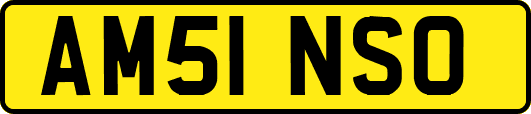 AM51 NSO